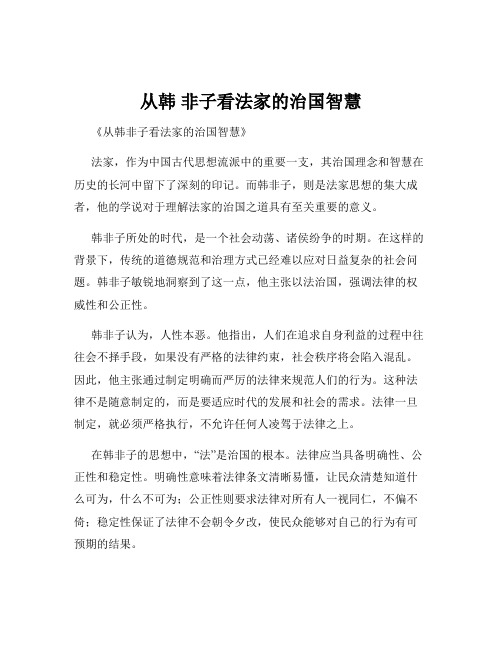 从韩 非子看法家的治国智慧

《从韩非子看法家的治国智慧》

法家，作为中国古代思想流派中的重要一支，其治国理念和智慧在历史的长河中留下了深刻的印记。而韩非子，则是法家思想的集大成者，他的学说对于理解法家的治国之道具有至关重要的意义。

韩非子所处的时代，是一个社会动荡、诸侯纷争的时期。在这样的背景下，传统的道德规范和治理方式已经难以应对日益复杂的社会问题。韩非子敏锐地洞察到了这一点，他主张以法治国，强调法律的权威性和公正性。

韩非子认为，人性本恶。他指出，人们在追求自身利益的过程中往往会不择手段，如果没有严格的法律约束，社会秩序将会陷入混乱。因此，他主张通过制定明确而严厉的法律来规范人们的行为。这种法律不是随意制定的，而是要适应时代的发展和社会的需求。法律一旦制定，就必须严格执行，不允许任何人凌驾于法律之上。

在韩非子的思想中，“法”是治国的根本。法律应当具备明确性、公正性和稳定性。明确性意味着法律条文清晰易懂，让民众清楚知道什么可为，什么不可为；公正性则要求法律对所有人一视同仁，不偏不倚；稳定性保证了法律不会朝令夕改，使民众能够对自己的行为有可预期的结果。